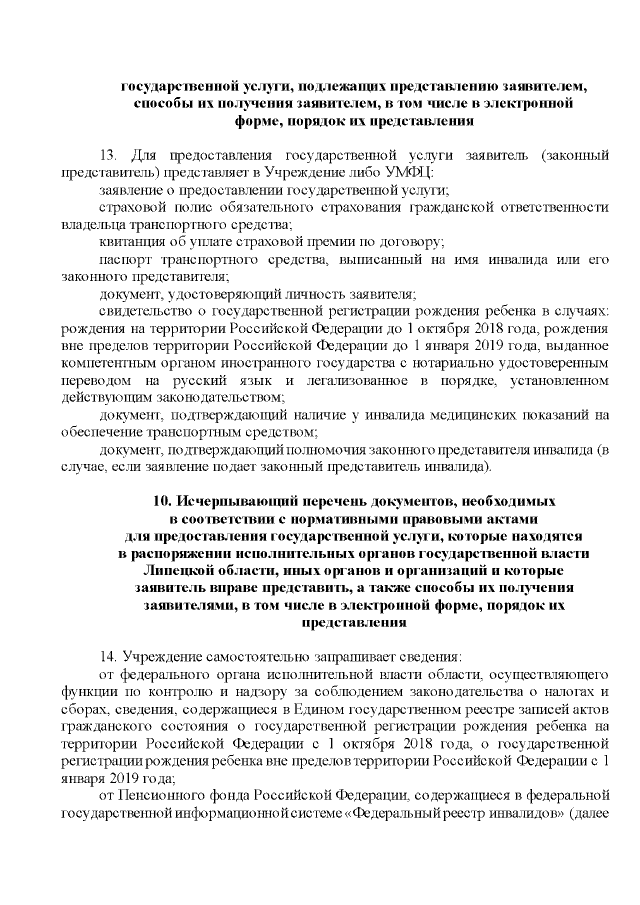 государственной услуги, подлежащих представлению заявителем, способы их получения заявителем, в том числе в электронной форме, порядок их представления

13. Для предоставления государственной услуги заявитель (законный представитель) представляет в Учреждение либо УМФЦ:

заявление о предоставлении государственной услуги;

страховой полис обязательного страхования гражданской ответственности владельца транспортного средства;

квитанция об уплате страховой премии по договору;

паспорт транспортного средства, выписанный на имя инвалида или его законного представителя;

документ, удостоверяющий личность заявителя;

свидетельство о государственной регистрации рождения ребенка в случаях: рождения на территории Российской Федерации до 1 октября 2018 года, рождения вне пределов территории Российской Федерации до 1 января 2019 года, выданное компетентным органом иностранного государства с нотариально удостоверенным переводом на русский язык и легализованное в порядке, установленном действующим законодательством;

документ, подтверждающий наличие у инвалида медицинских показаний на обеспечение транспортным средством;

документ, подтверждающий полномочия законного представителя инвалида (в случае, если заявление подает законный представитель инвалида).

10. Исчерпывающий перечень документов, необходимых в соответствии с нормативными правовыми актами для предоставления государственной услуги, которые находятся в распоряжении исполнительных органов государственной власти Липецкой области, иных органов и организаций и которые заявитель вправе представить, а также способы их получения заявителями, в том числе в электронной форме, порядок их представления

14. Учреждение самостоятельно запрашивает сведения:

от федерального органа исполнительной власти области, осуществляющего функции по контролю и надзору за соблюдением законодательства о налогах и сборах, сведения, содержащиеся в Едином государственном реестре записей актов гражданского состояния о государственной регистрации рождения ребенка на территории Российской Федерации с 1 октября 2018 года, о государственной регистрации рождения ребенка вне пределов территории Российской Федерации с 1 января 2019 года;

от Пенсионного фонда Российской Федерации, содержащиеся в федеральной государственной информационной системе «Федеральный реестр инвалидов» (далее